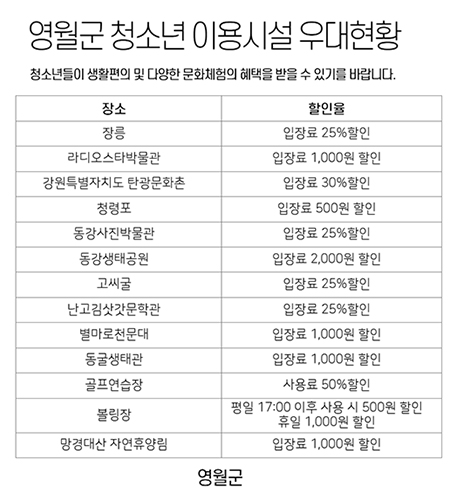 영월군 청소년 이용시설 우대현황

청소년들이 생활편의 및 다양한 문화체험의 혜택을 받을 수 있기를 바랍니다.

| 장소 | 할인율 |
|---|---|
| 장릉 | 입장료 25%할인 |
| 라디오스타박물관 | 입장료 1,000원 할인 |
| 강원특별자치도 탄광문화촌 | 입장료 30%할인 |
| 청령포 | 입장료 500원 할인 |
| 동강사진박물관 | 입장료 25%할인 |
| 동강생태공원 | 입장료 2,000원 할인 |
| 고씨굴 | 입장료 25%할인 |
| 난고김삿갓문학관 | 입장료 25%할인 |
| 별마로천문대 | 입장료 1,000원 할인 |
| 동굴생태관 | 입장료 1,000원 할인 |
| 골프연습장 | 사용료 50%할인 |
| 볼링장 | 평일 17:00 이후 사용 시 500원 할인 휴일 1,000원 할인 |
| 망경대산 자연휴양림 | 입장료 1,000원 할인 |

영월군